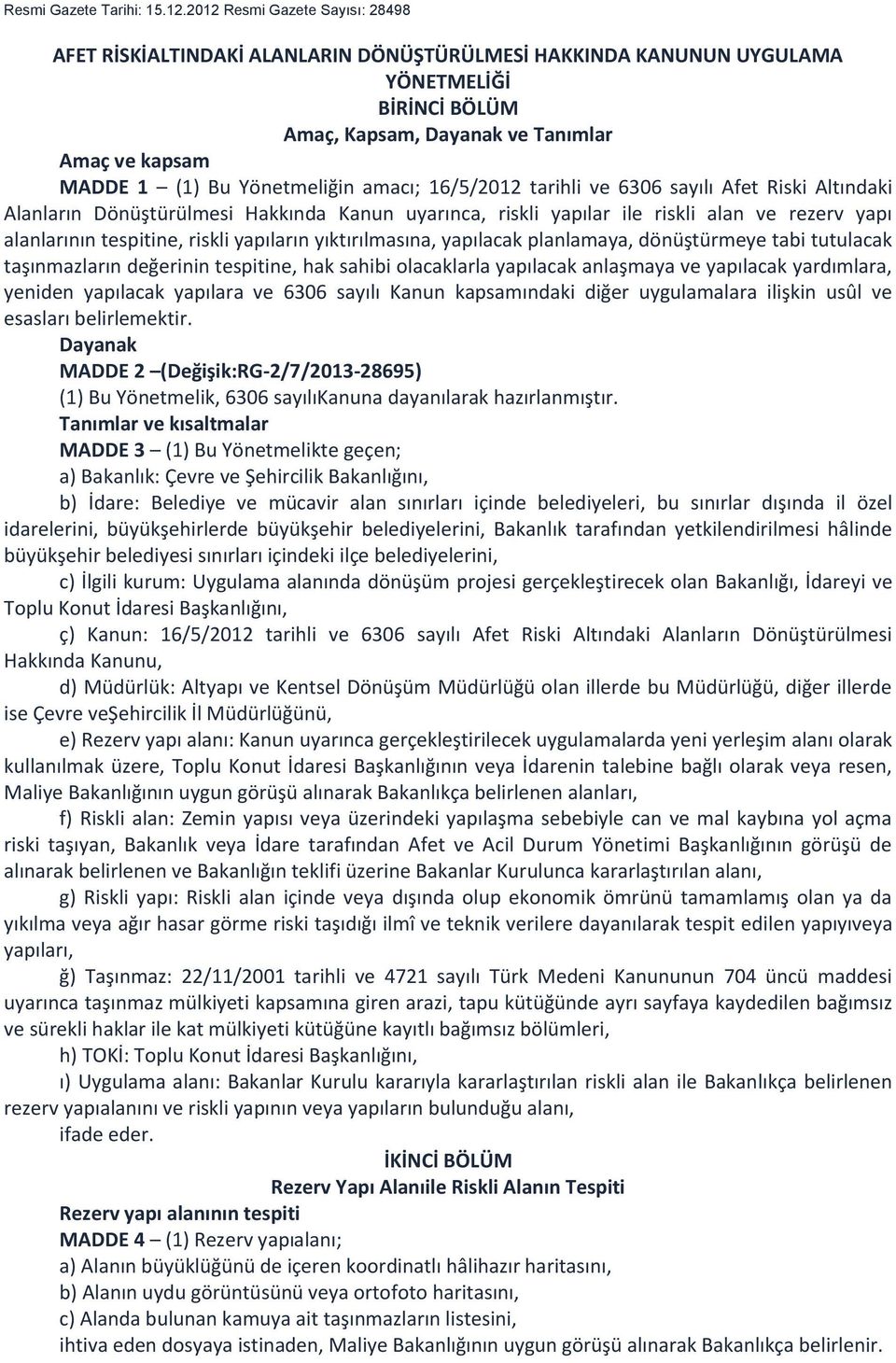 Resmi Gazete Tarihi: 15.12.2012 Resmi Gazete Sayısı: 28498

AFET RİSKİALTINDAKİ ALANLARIN DÖNÜŞTÜRÜLMESİ HAKKINDA KANUNUN UYGULAMA YÖNETMELİĞİ
BİRİNCİ BÖLÜM
Amaç, Kapsam, Dayanak ve Tanımlar

Amaç ve kapsam
MADDE 1 – (1) Bu Yönetmeliğin amacı; 16/5/2012 tarihli ve 6306 sayılı Afet Riski Altındaki Alanların Dönüştürülmesi Hakkında Kanun uyarınca, riskli yapılar ile riskli alan ve rezerv yapı alanlarının tespitine, riskli yapıların yıktırılmasına, yapılacak planlamaya, dönüştürmeye tabi tutulacak taşınmazların değerinin tespitine, hak sahibi olacaklarla yapılacak anlaşmaya ve yapılacak yardımlara, yeniden yapılacak yapılara ve 6306 sayılı Kanun kapsamındaki diğer uygulamalara ilişkin usûl ve esasları belirlemektir.

Dayanak
MADDE 2 –(Değişik:RG-2/7/2013-28695)
(1) Bu Yönetmelik, 6306 sayılıKanuna dayanılarak hazırlanmıştır.

Tanımlar ve kısaltmalar
MADDE 3 – (1) Bu Yönetmelikte geçen;
a) Bakanlık: Çevre ve Şehircilik Bakanlığını,
b) İdare: Belediye ve mücavir alan sınırları içinde belediyeleri, bu sınırlar dışında il özel idarelerini, büyükşehirlerde büyükşehir belediyelerini, Bakanlık tarafından yetkilendirilmesi hâlinde büyükşehir belediyesi sınırları içindeki ilçe belediyelerini,
c) İlgili kurum: Uygulama alanında dönüşüm projesi gerçekleştirecek olan Bakanlığı, İdareyi ve Toplu Konut İdaresi Başkanlığını,
ç) Kanun: 16/5/2012 tarihli ve 6306 sayılı Afet Riski Altındaki Alanların Dönüştürülmesi Hakkında Kanunu,
d) Müdürlük: Altyapı ve Kentsel Dönüşüm Müdürlüğü olan illerde bu Müdürlüğü, diğer illerde ise Çevre veŞehircilik İl Müdürlüğünü,
e) Rezerv yapı alanı: Kanun uyarınca gerçekleştirilecek uygulamalarda yeni yerleşim alanı olarak kullanılmak üzere, Toplu Konut İdaresi Başkanlığının veya İdarenin talebine bağlı olarak veya resen, Maliye Bakanlığının uygun görüşü alınarak Bakanlıkça belirlenen alanları,
f) Riskli alan: Zemin yapısı veya üzerindeki yapılaşma sebebiyle can ve mal kaybına yol açma riski taşıyan, Bakanlık veya İdare tarafından Afet ve Acil Durum Yönetimi Başkanlığının görüşü de alınarak belirlenen ve Bakanlığın teklifi üzerine Bakanlar Kurulunca kararlaştırılan alanı,
g) Riskli yapı: Riskli alan içinde veya dışında olup ekonomik ömrünü tamamlamış olan ya da yıkılma veya ağır hasar görme riski taşıdığı ilmî ve teknik verilere dayanılarak tespit edilen yapıyıveya yapıları,
ğ) Taşınmaz: 22/11/2001 tarihli ve 4721 sayılı Türk Medeni Kanununun 704 üncü maddesi uyarınca taşınmaz mülkiyeti kapsamına giren arazi, tapu kütüğünde ayrı sayfaya kaydedilen bağımsız ve sürekli haklar ile kat mülkiyeti kütüğüne kayıtlı bağımsız bölümleri,
h) TOKİ: Toplu Konut İdaresi Başkanlığını,
ı) Uygulama alanı: Bakanlar Kurulu kararıyla kararlaştırılan riskli alan ile Bakanlıkça belirlenen rezerv yapıalanını ve riskli yapının veya yapıların bulunduğu alanı,
ifade eder.

İKİNCİ BÖLÜM
Rezerv Yapı Alanıile Riskli Alanın Tespiti

Rezerv yapı alanının tespiti
MADDE 4 – (1) Rezerv yapıalanı;
a) Alanın büyüklüğünü de içeren koordinatlı hâlihazır haritasını,
b) Alanın uydu görüntüsünü veya ortofoto haritasını,
c) Alanda bulunan kamuya ait taşınmazların listesini,
ihtiva eden dosyaya istinaden, Maliye Bakanlığının uygun görüşü alınarak Bakanlıkça belirlenir.